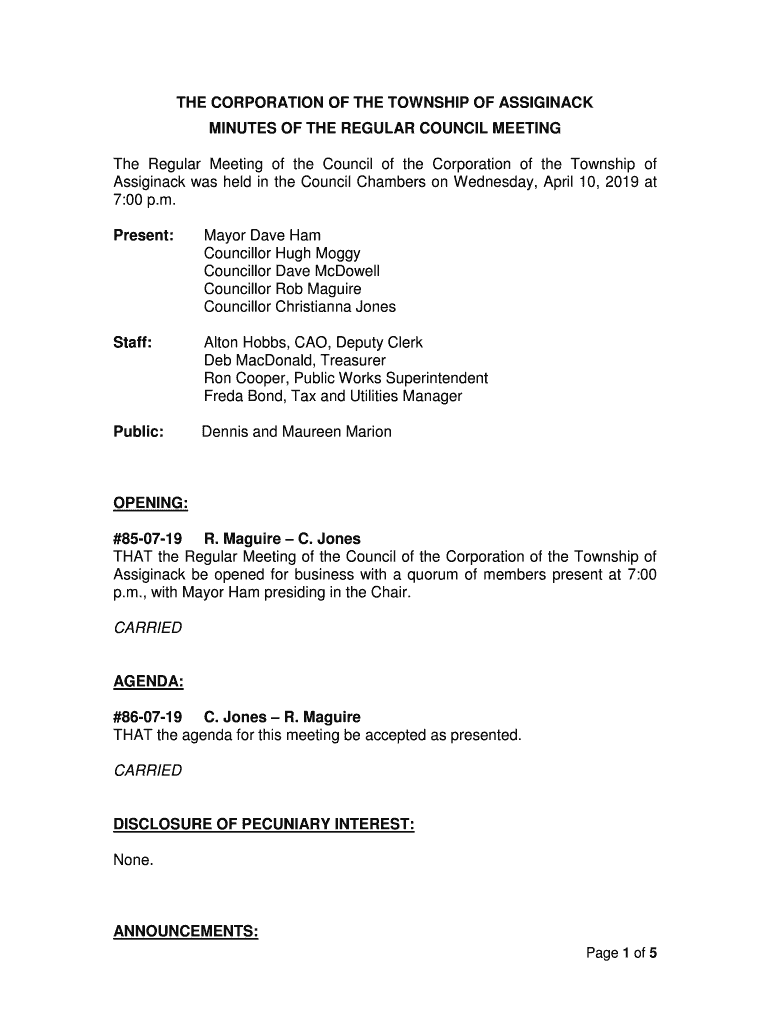 THE CORPORATION OF THE TOWNSHIP OF ASSIGINACK
MINUTES OF THE REGULAR COUNCIL MEETING

The Regular Meeting of the Council of the Corporation of the Township of Assiginack was held in the Council Chambers on Wednesday, April 10, 2019 at 7:00 p.m.

Present: Mayor Dave Ham
Councillor Hugh Moggy
Councillor Dave McDowell
Councillor Rob Maguire
Councillor Christianna Jones

Staff: Alton Hobbs, CAO, Deputy Clerk
Deb MacDonald, Treasurer
Ron Cooper, Public Works Superintendent
Freda Bond, Tax and Utilities Manager

Public: Dennis and Maureen Marion

OPENING:

#85-07-19 R. Maguire – C. Jones
THAT the Regular Meeting of the Council of the Corporation of the Township of Assiginack be opened for business with a quorum of members present at 7:00 p.m., with Mayor Ham presiding in the Chair.

CARRIED

AGENDA:

#86-07-19 C. Jones – R. Maguire
THAT the agenda for this meeting be accepted as presented.

CARRIED

DISCLOSURE OF PECUNIARY INTEREST:

None.

ANNOUNCEMENTS:

Page 1 of 5